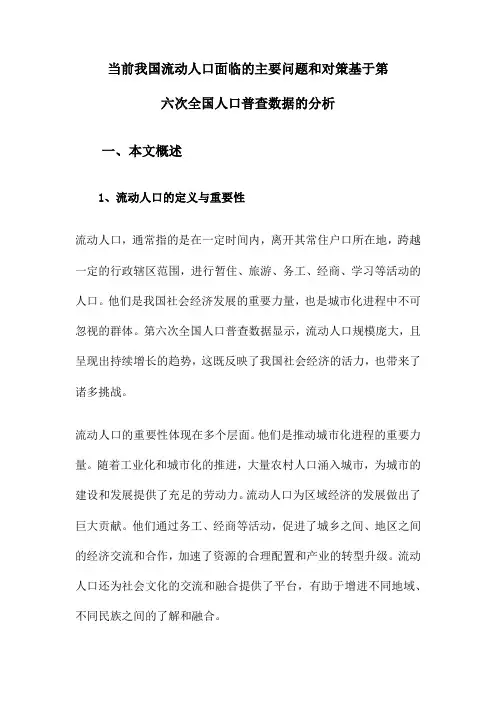 当前我国流动人口面临的主要问题和对策基于第六次全国人口普查数据的分析

一、本文概述

1、流动人口的定义与重要性

流动人口，通常指的是在一定时间内，离开其常住户口所在地，跨越一定的行政辖区范围，进行暂住、旅游、务工、经商、学习等活动的人口。他们是我国社会经济发展的重要力量，也是城市化进程中不可忽视的群体。第六次全国人口普查数据显示，流动人口规模庞大，且呈现出持续增长的趋势，这既反映了我国社会经济的活力，也带来了诸多挑战。

流动人口的重要性体现在多个层面。他们是推动城市化进程的重要力量。随着工业化和城市化的推进，大量农村人口涌入城市，为城市的建设和发展提供了充足的劳动力。流动人口为区域经济的发展做出了巨大贡献。他们通过务工、经商等活动，促进了城乡之间、地区之间的经济交流和合作，加速了资源的合理配置和产业的转型升级。流动人口还为社会文化的交流和融合提供了平台，有助于增进不同地域、不同民族之间的了解和融合。